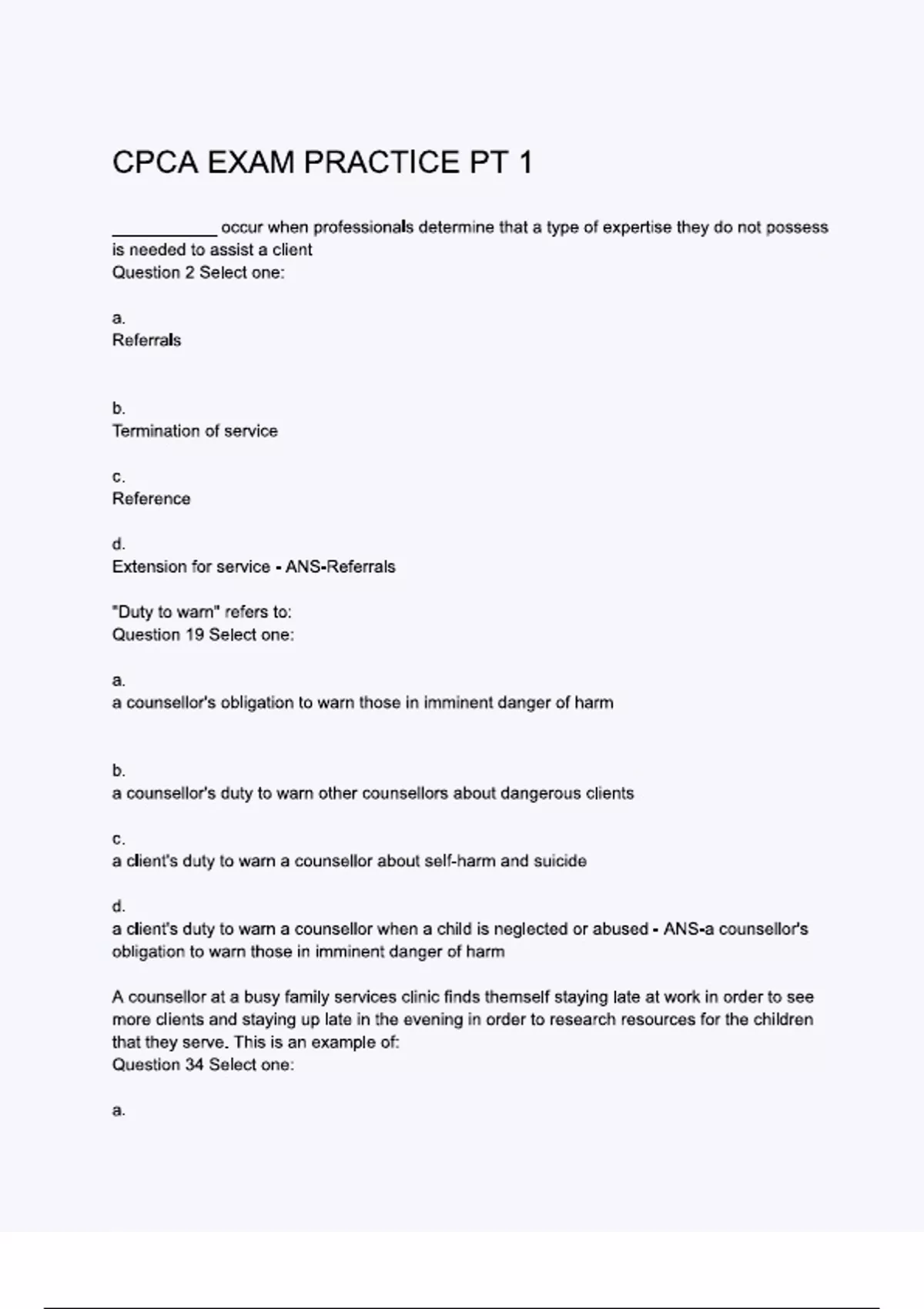 CPCA EXAM PRACTICE PT 1

___________ occur when professionals determine that a type of expertise they do not possess is needed to assist a client
Question 2 Select one:

a.
Referrals

b.
Termination of service

c.
Reference

d.
Extension for service - ANS-Referrals

"Duty to warn" refers to:
Question 19 Select one:

a.
a counsellor's obligation to warn those in imminent danger of harm

b.
a counsellor's duty to warn other counsellors about dangerous clients

c.
a client's duty to warn a counsellor about self-harm and suicide

d.
a client's duty to warn a counsellor when a child is neglected or abused - ANS-a counsellor's obligation to warn those in imminent danger of harm

A counsellor at a busy family services clinic finds themself staying late at work in order to see more clients and staying up late in the evening in order to research resources for the children that they serve. This is an example of:
Question 34 Select one:

a.